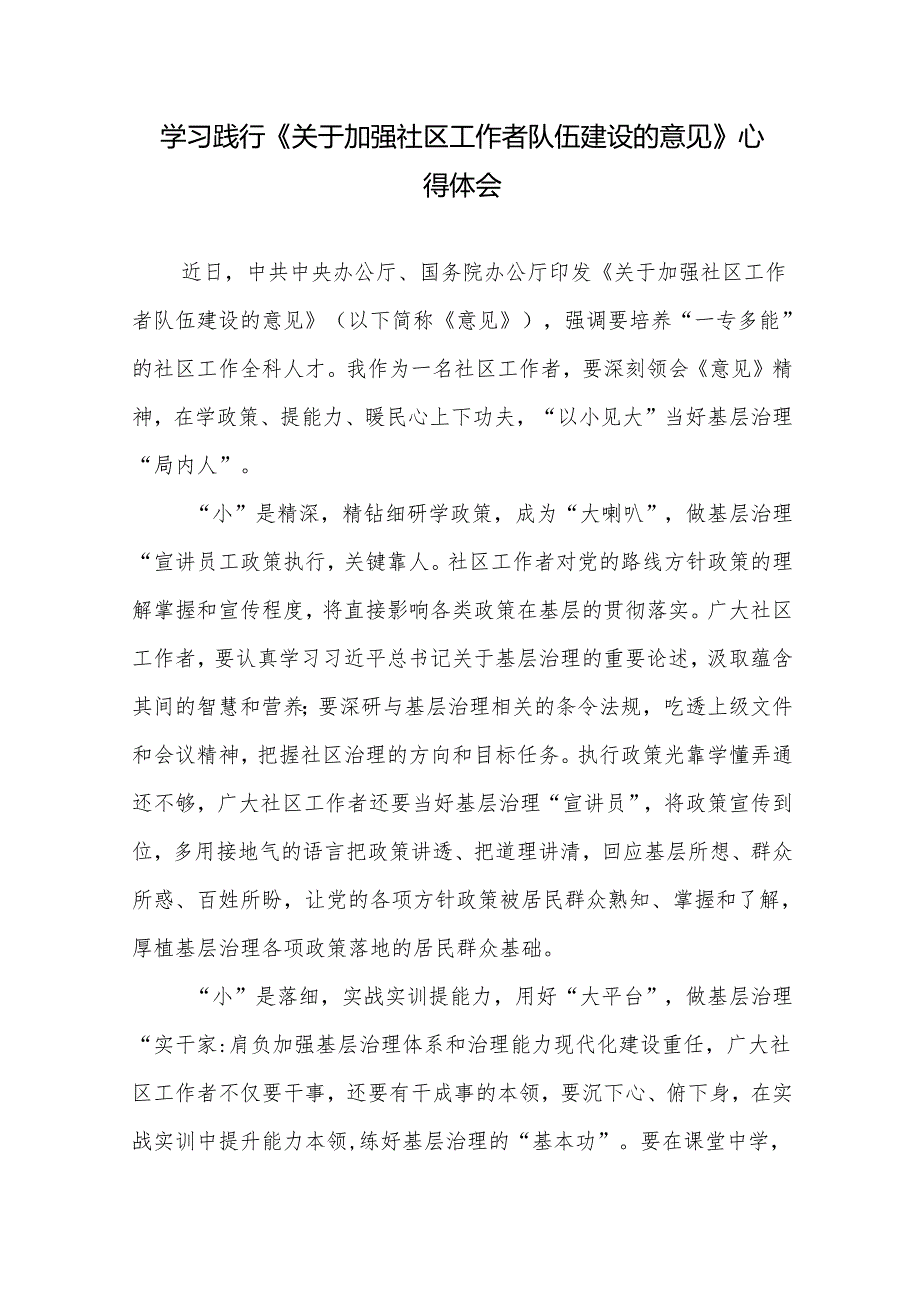 学习践行《关于加强社区工作者队伍建设的意见》心得体会

近日，中共中央办公厅、国务院办公厅印发《关于加强社区工作者队伍建设的意见》（以下简称《意见》），强调要培养“一专多能”的社区工作全科人才。我作为一名社区工作者，要深刻领会《意见》精神，在学政策、提能力、暖民心上下功夫，“以小见大”当好基层治理“局内人”。

“小”是精深，精钻细研学政策，成为“大喇叭”，做基层治理“宣讲员工政策执行，关键靠人。社区工作者对党的路线方针政策的理解掌握和宣传程度，将直接影响各类政策在基层的贯彻落实。广大社区工作者，要认真学习习近平总书记关于基层治理的重要论述，汲取蕴含其间的智慧和营养；要深研与基层治理相关的条令法规，吃透上级文件和会议精神，把握社区治理的方向和目标任务。执行政策光靠学懂弄通还不够，广大社区工作者还要当好基层治理“宣讲员”，将政策宣传到位，多用接地气的语言把政策讲透、把道理讲清，回应基层所想、群众所惑、百姓所盼，让党的各项方针政策被居民群众熟知、掌握和了解，厚植基层治理各项政策落地的居民群众基础。

“小”是落细，实战实训提能力，用好“大平台”，做基层治理“实干家：肩负加强基层治理体系和治理能力现代化建设重任，广大社区工作者不仅要干事，还要有干成事的本领，要沉下心、俯下身，在实战实训中提升能力本领，练好基层治理的“基本功”。要在课堂中学，